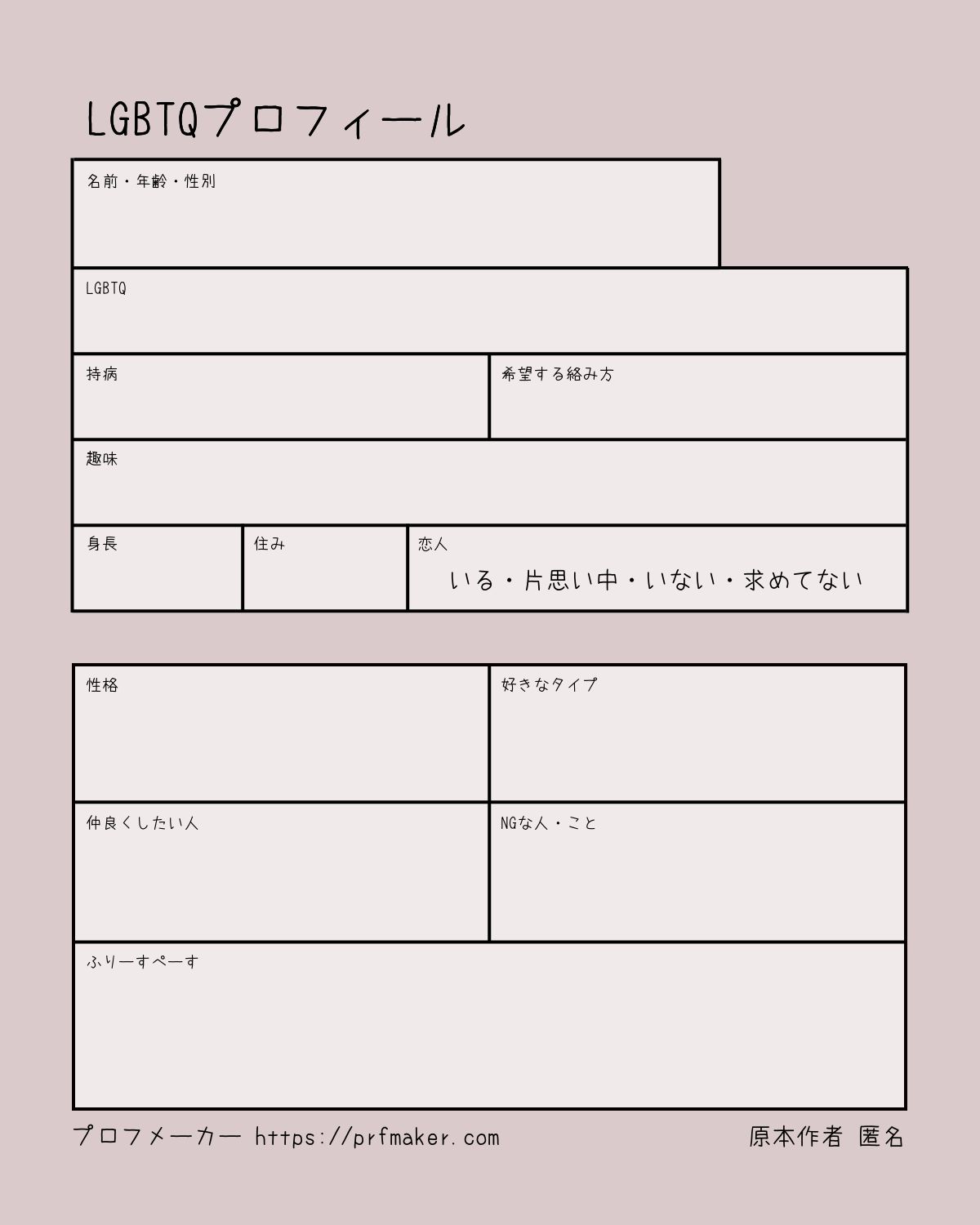 LGBTQプロフィール

名前・年齢・性別

LGBTQ

持病

希望する絡み方

趣味

身長

住み

恋人

いる・片思い中・いない・求めてない

性格

好きなタイプ

仲良くしたい人

NGな人・こと

ふりーすぺーす

プロフメーカー https://prfmaker.com

原本作者 匿名